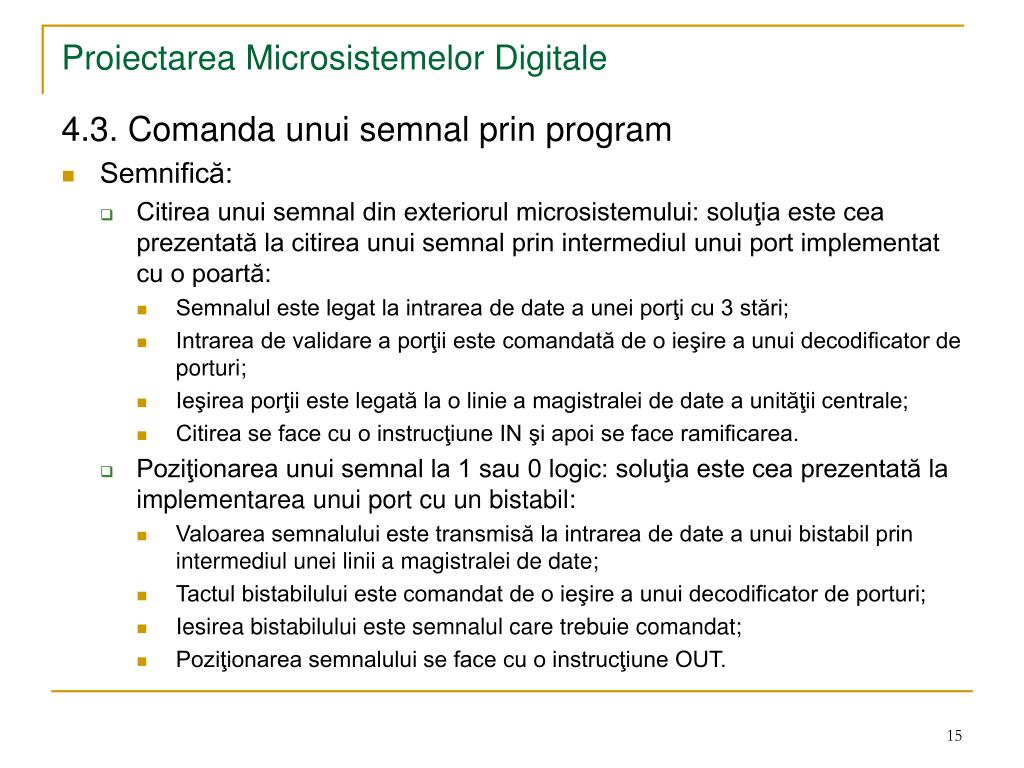 Proiectarea Microsistemelor Digitale

4.3. Comanda unui semnal prin program

Semnifică:

Citirea unui semnal din exteriorul microsistemului: soluţia este cea prezentată la citirea unui semnal prin intermediul unui port implementat cu o poartă:

Semnalul este legat la intrarea de date a unei porţi cu 3 stări;

Intrarea de validare a porţii este comandată de o ieşire a unui decodificator de porturi;

Ieşirea porţii este legată la o linie a magistralei de date a unităţii centrale;

Citirea se face cu o instrucţiune IN şi apoi se face ramificarea.

Poziţionarea unui semnal la 1 sau 0 logic: soluţia este cea prezentată la implementarea unui port cu un bistabil:

Valoarea semnalului este transmisă la intrarea de date a unui bistabil prin intermediul unei linii a magistralei de date;

Tactul bistabilului este comandat de o ieşire a unui decodificator de porturi;

Iesirea bistabilului este semnalul care trebuie comandat;

Poziţionarea semnalului se face cu o instrucţiune OUT.

15